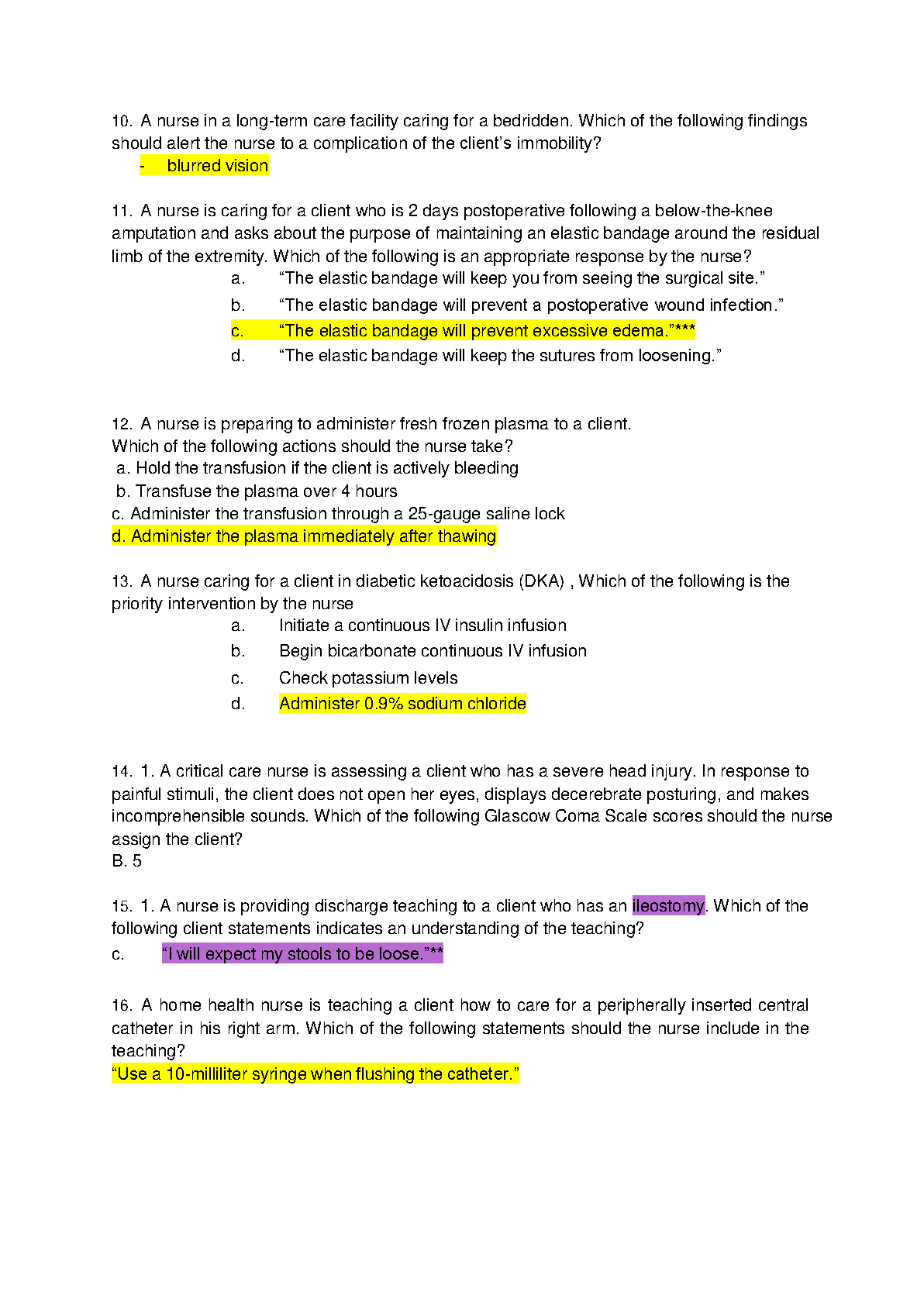 10. A nurse in a long-term care facility caring for a bedridden. Which of the following findings should alert the nurse to a complication of the client's immobility?

- blurred vision

11. A nurse is caring for a client who is 2 days postoperative following a below-the-knee amputation and asks about the purpose of maintaining an elastic bandage around the residual limb of the extremity. Which of the following is an appropriate response by the nurse?

a. "The elastic bandage will keep you from seeing the surgical site."
b. "The elastic bandage will prevent a postoperative wound infection."
c. "The elastic bandage will prevent excessive edema."***
d. "The elastic bandage will keep the sutures from loosening."

12. A nurse is preparing to administer fresh frozen plasma to a client. Which of the following actions should the nurse take?
a. Hold the transfusion if the client is actively bleeding
b. Transfuse the plasma over 4 hours
c. Administer the transfusion through a 25-gauge saline lock
d. Administer the plasma immediately after thawing

13. A nurse caring for a client in diabetic ketoacidosis (DKA) , Which of the following is the priority intervention by the nurse

a. Initiate a continuous IV insulin infusion
b. Begin bicarbonate continuous IV infusion
c. Check potassium levels
d. Administer 0.9% sodium chloride

14. 1. A critical care nurse is assessing a client who has a severe head injury. In response to painful stimuli, the client does not open her eyes, displays decerebrate posturing, and makes incomprehensible sounds. Which of the following Glascow Coma Scale scores should the nurse assign the client?
B. 5

15. 1. A nurse is providing discharge teaching to a client who has an ileostomy. Which of the following client statements indicates an understanding of the teaching?
c. "I will expect my stools to be loose."**

16. A home health nurse is teaching a client how to care for a peripherally inserted central catheter in his right arm. Which of the following statements should the nurse include in the teaching?
"Use a 10-milliliter syringe when flushing the catheter."